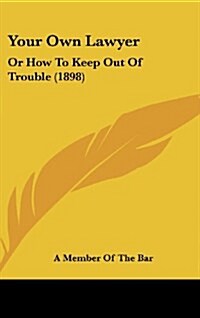 Your Own Lawyer

Or How To Keep Out Of Trouble (1898)

A Member Of The Bar